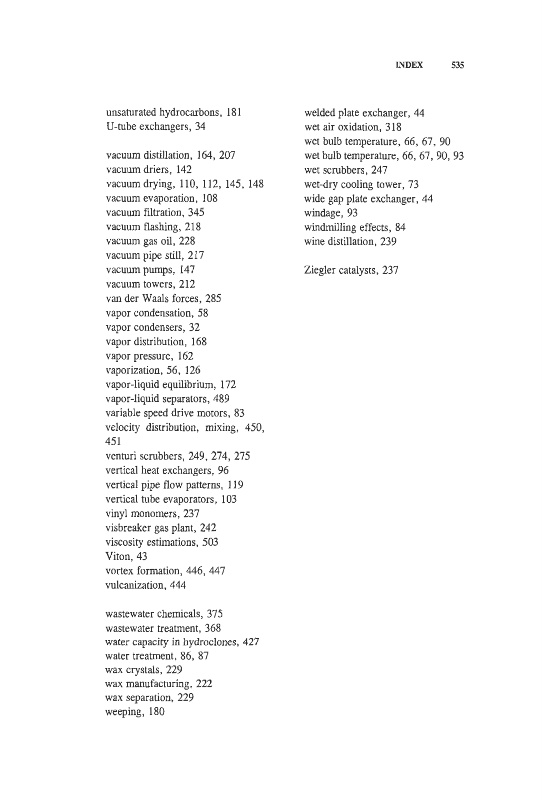 INDEX 535

unsaturated hydrocarbons, 181
U-tube exchangers, 34

vacuum distillation, 164, 207
vacuum driers, 142
vacuum drying, 110, 112, 145, 148
vacuum evaporation, 108
vacuum filtration, 345
vacuum flashing, 218
vacuum gas oil, 228
vacuum pipe still, 217
vacuum pumps, 147
vacuum towers, 212
van der Waals forces, 285
vapor condensation, 58
vapor condensers, 32
vapor distribution, 168
vapor pressure, 162
vaporization, 56, 126
vapor-liquid equilibrium, 172
vapor-liquid separators, 489
variable speed drive motors, 83
velocity distribution, mixing, 450, 451
venturi scrubbers, 249, 274, 275
vertical heat exchangers, 96
vertical pipe flow patterns, 119
vertical tube evaporators, 103
vinyl monomers, 237
visbreaker gas plant, 242
viscosity estimations, 503
Viton, 43
vortex formation, 446, 447
vulcanization, 444

wastewater chemicals, 375
wastewater treatment, 368
water capacity in hydroclones, 427
water treatment, 86, 87
wax crystals, 229
wax manufacturing, 222
wax separation, 229
weeping, 180

welded plate exchanger, 44
wet air oxidation, 318
wet bulb temperature, 66, 67, 90
wet bulb temperature, 66, 67, 90, 93
wet scrubbers, 247
wet-dry cooling tower, 73
wide gap plate exchanger, 44
windage, 93
windmilling effects, 84
wine distillation, 239

Ziegler catalysts, 237